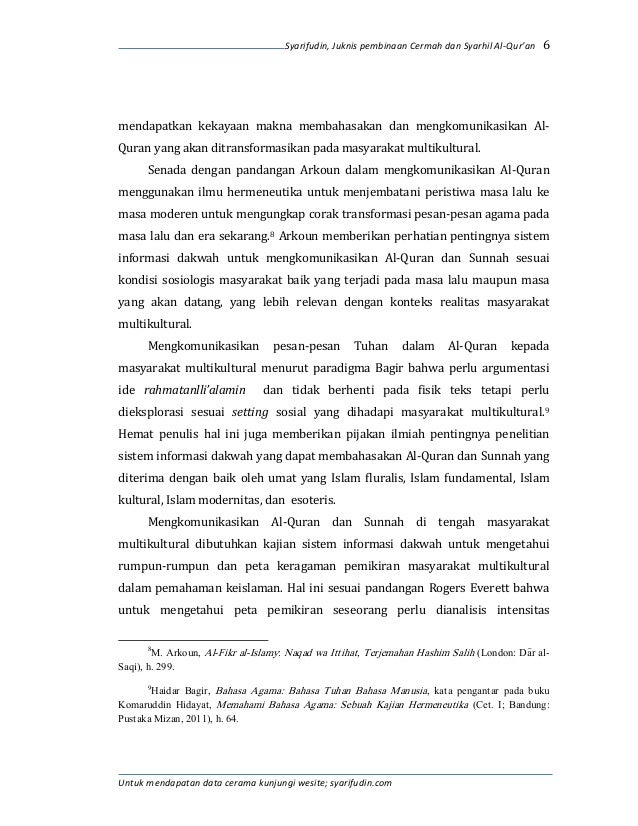 Syarifudin, Juknis pembinaan Cermah dan Syarhil Al-Qur'an 6

mendapatkan kekayaan makna membahasakan dan mengkomunikasikan Al-Quran yang akan ditransformasikan pada masyarakat multikultural.

Senada dengan pandangan Arkoun dalam mengkomunikasikan Al-Quran menggunakan ilmu hermeneutika untuk menjembatani peristiwa masa lalu ke masa moderen untuk mengungkap corak transformasi pesan-pesan agama pada masa lalu dan era sekarang.$^8$ Arkoun memberikan perhatian pentingnya sistem informasi dakwah untuk mengkomunikasikan Al-Quran dan Sunnah sesuai kondisi sosiologis masyarakat baik yang terjadi pada masa lalu maupun masa yang akan datang, yang lebih relevan dengan konteks realitas masyarakat multikultural.

Mengkomunikasikan pesan-pesan Tuhan dalam Al-Quran kepada masyarakat multikultural menurut paradigma Bagir bahwa perlu argumentasi ide rahmatanlli'alamin dan tidak berhenti pada fisik teks tetapi perlu dieksplorasi sesuai setting sosial yang dihadapi masyarakat multikultural.$^9$ Hemat penulis hal ini juga memberikan pijakan ilmiah pentingnya penelitian sistem informasi dakwah yang dapat membahasakan Al-Quran dan Sunnah yang diterima dengan baik oleh umat yang Islam fluralis, Islam fundamental, Islam kultural, Islam modernitas, dan esoteris.

Mengkomunikasikan Al-Quran dan Sunnah di tengah masyarakat multikultural dibutuhkan kajian sistem informasi dakwah untuk mengetahui rumpun-rumpun dan peta keragaman pemikiran masyarakat multikultural dalam pemahaman keislaman. Hal ini sesuai pandangan Rogers Everett bahwa untuk mengetahui peta pemikiran seseorang perlu dianalisis intensitas

$^8$M. Arkoun, Al-Fikr al-Islamy: Naqad wa Ittihat, Terjemahan Hashim Salih (London: Dār al-Saqi), h. 299.

$^9$Haidar Bagir, Bahasa Agama: Bahasa Tuhan Bahasa Manusia, kata pengantar pada buku Komaruddin Hidayat, Memahami Bahasa Agama: Sebuah Kajian Hermeneutika (Cet. I; Bandung: Pustaka Mizan, 2011), h. 64.

Untuk mendapatan data cerama kunjungi wesite; syarifudin.com